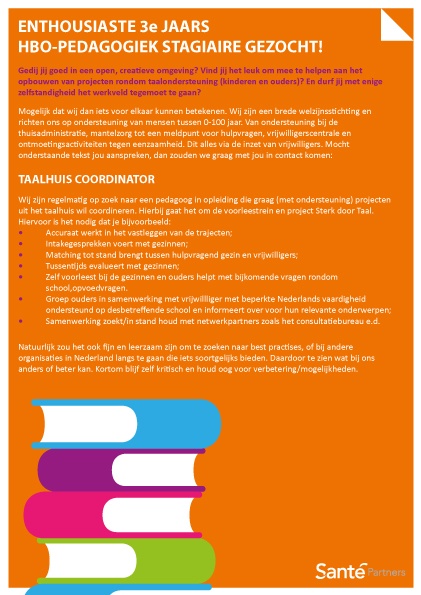 ENTHOUSIASTE 3e JAARS
HBO-PEDAGOGIEK STAGIAIRE GEZOCHT!

Gedij jij goed in een open, creatieve omgeving? Vind jij het leuk om mee te helpen aan het opbouwen van projecten rondom taalondersteuning (kinderen en ouders)? En durf jij met enige zelfstandigheid het werkveld tegemoet te gaan?

Mogelijk dat wij dan iets voor elkaar kunnen betekenen. Wij zijn een brede welzijnsstichting en richten ons op ondersteuning van mensen tussen 0-100 jaar. Van ondersteuning bij de thuisadministratie, mantelzorg tot een meldpunt voor hulpvragen, vrijwilligerscentrale en ontmoetingsactiviteiten tegen eenzaamheid. Dit alles via de inzet van vrijwilligers. Mocht onderstaande tekst jou aanspreken, dan zouden we graag met jou in contact komen:

TAALHUIS COORDINATOR

Wij zijn regelmatig op zoek naar een pedagoog in opleiding die graag (met ondersteuning) projecten uit het taalhuis wil coordineren. Hierbij gaat het om de voorleestrein en project Sterk door Taal. Hiervoor is het nodig dat je bijvoorbeeld:
• Accuraat werkt in het vastleggen van de trajecten;
• Intakegesprekken voert met gezinnen;
• Matching tot stand brengt tussen hulpvragend gezin en vrijwilligers;
• Tussentijds evalueert met gezinnen;
• Zelf voorleest bij de gezinnen en ouders helpt met bijkomende vragen rondom school,opvoedvragen.
• Groep ouders in samenwerking met vrijwilliger met beperkte Nederlands vaardigheid ondersteund op desbetreffende school en informeert over voor hun relevante onderwerpen;
• Samenwerking zoekt/in stand houd met netwerkpartners zoals het consultatiebureau e.d.

Natuurlijk zou het ook fijn en leerzaam zijn om te zoeken naar best practises, of bij andere organisaties in Nederland langs te gaan die iets soortgelijks bieden. Daardoor te zien wat bij ons anders of beter kan. Kortom blijf zelf kritisch en houd oog voor verbetering/mogelijkheden.

Santé Partners